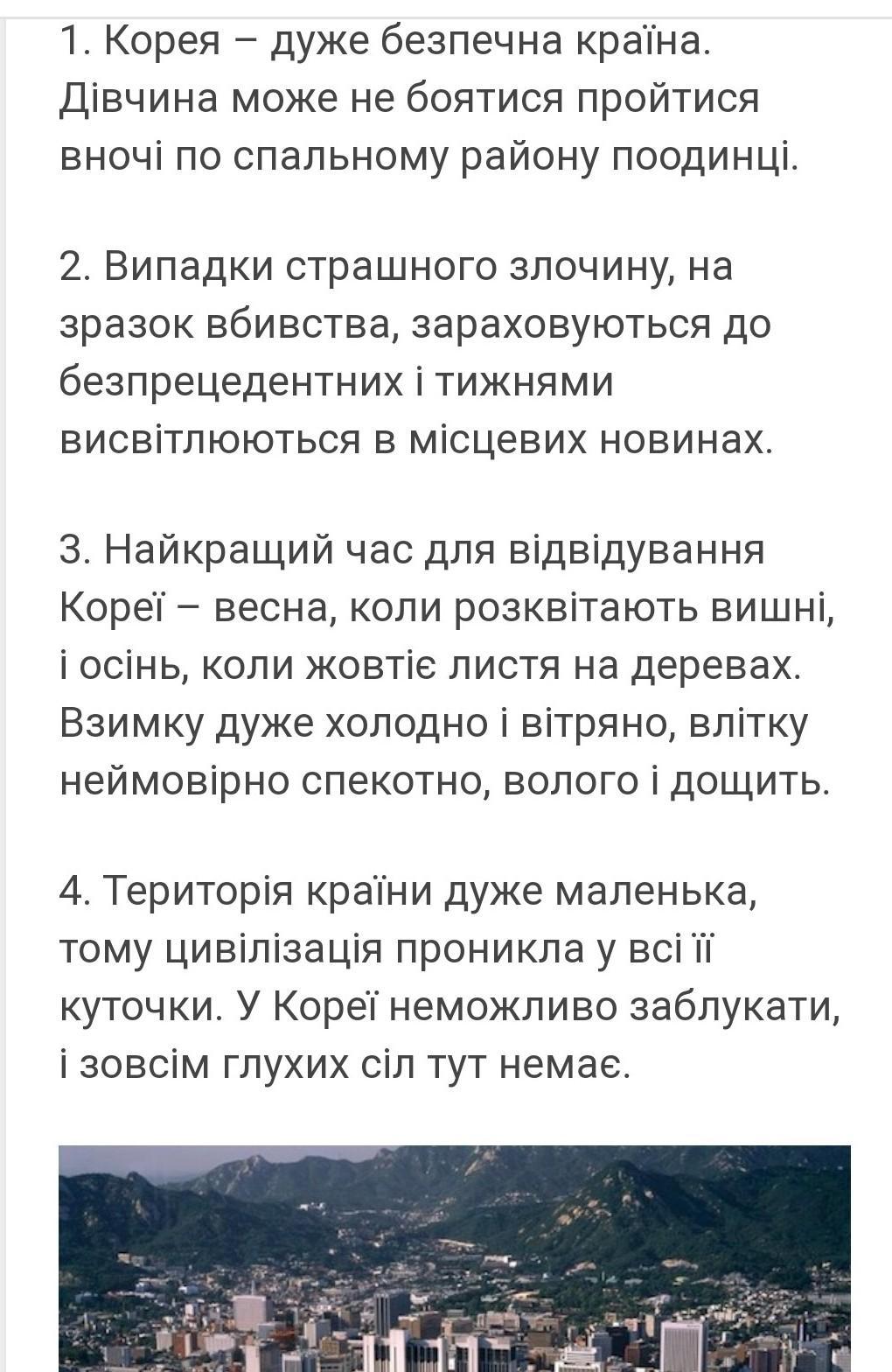 1. Корея – дуже безпечна країна. Дівчина може не боятися пройтися вночі по спальному району поодинці.

2. Випадки страшного злочину, на зразок вбивства, зараховуються до безпрецедентних і тижнями висвітлюються в місцевих новинах.

3. Найкращий час для відвідування Кореї – весна, коли розквітають вишні, і осінь, коли жовтіє листя на деревах. Взимку дуже холодно і вітряно, влітку неймовірно спекотно, волого і дощить.

4. Територія країни дуже маленька, тому цивілізація проникла у всі її куточки. У Кореї неможливо заблукати, і зовсім глухих сіл тут немає.